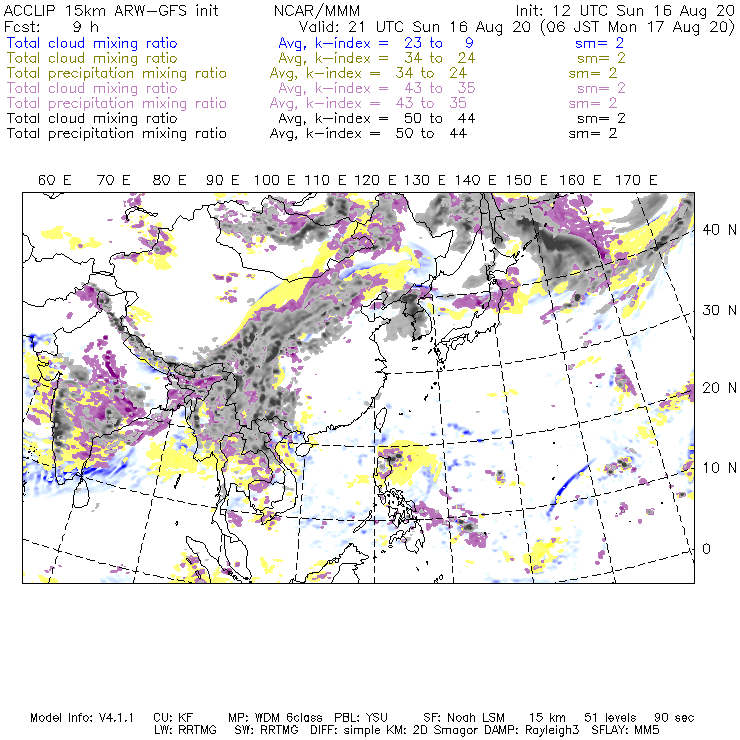 ACCLIP 15km ARW-GFS init NCAR/MMM Init: 12 UTC Sun 16 Aug 20
Fcst: 9 h Valid: 21 UTC Sun 16 Aug 20 (06 JST Mon 17 Aug 20)
Total cloud mixing ratio Avg, k-index = 23 to 9 sm= 2
Total cloud mixing ratio Avg, k-index = 34 to 24 sm= 2
Total precipitation mixing ratio Avg, k-index = 34 to 24 sm= 2
Total cloud mixing ratio Avg, k-index = 43 to 35 sm= 2
Total precipitation mixing ratio Avg, k-index = 43 to 35 sm= 2
Total cloud mixing ratio Avg, k-index = 50 to 44 sm= 2
Total precipitation mixing ratio Avg, k-index = 50 to 44 sm= 2

60 E 70 E 80 E 90 E 100 E 110 E 120 E 130 E 140 E 150 E 160 E 170 E

40 N
30 N
20 N
10 N
0

Model Info: V4.1.1 CU: KF MP: WDM 6class PBL: YSU SF: Noah LSM 15 km 51 levels 90 sec
LW: RRTMG SW: RRTMG DIFF: simple KM: 2D Smagor DAMP: Rayleigh3 SFLAY: MM5